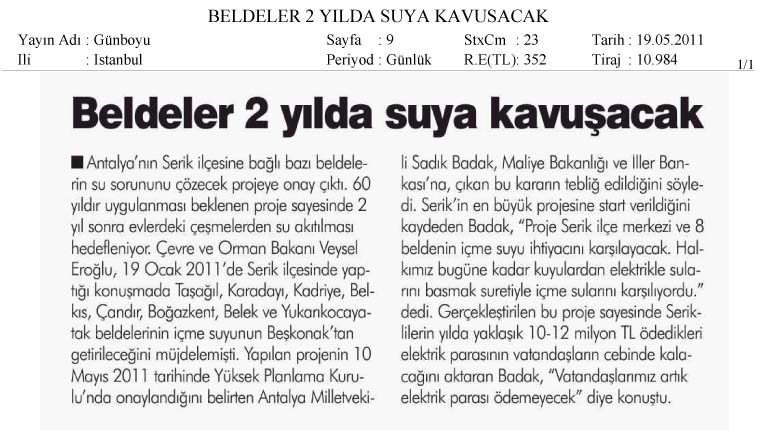 BELDELER 2 YILDA SUYA KAVUSACAK

Yayın Adı : Günboyu
Ili : Istanbul

Sayfa : 9
Periyod : Günlük

StxCm : 23
R.E(TL): 352

Tarih : 19.05.2011
Tiraj : 10.984

1/1

Beldeler 2 yılda suya kavuşacak

■ Antalya'nın Serik ilçesine bağlı bazı beldelerin su sorununu çözecek projeye onay çıktı. 60 yıldır uygulanması beklenen proje sayesinde 2 yıl sonra evlerdeki çeşmelerden su akıtılması hedefleniyor. Çevre ve Orman Bakanı Veysel Eroğlu, 19 Ocak 2011'de Serik ilçesinde yaptığı konuşmada Taşağıl, Karadayı, Kadriye, Belkıs, Çandır, Boğazkent, Belek ve Yukarıkocayatak beldelerinin içme suyunun Beşkonak'tan getirileceğini müjdelemişti. Yapılan projenin 10 Mayıs 2011 tarihinde Yüksek Planlama Kurulu'nda onaylandığını belirten Antalya Milletvekili Sadık Badak, Maliye Bakanlığı ve İller Bankası'na, çıkan bu kararın tebliğ edildiğini söyledi. Serik'in en büyük projesine start verildiğini kaydeden Badak, "Proje Serik ilçe merkezi ve 8 beldenin içme suyu ihtiyacını karşılayacak. Halkımız bugüne kadar kuyulardan elektrikle sularını basmak suretiyle içme sularını karşılıyordu." dedi. Gerçekleştirilen bu proje sayesinde Seriklilerin yılda yaklaşık 10-12 milyon TL ödedikleri elektrik parasının vatandaşların cebinde kalacağını aktaran Badak, "Vatandaşlarımız artık elektrik parası ödemeyecek" diye konuştu.